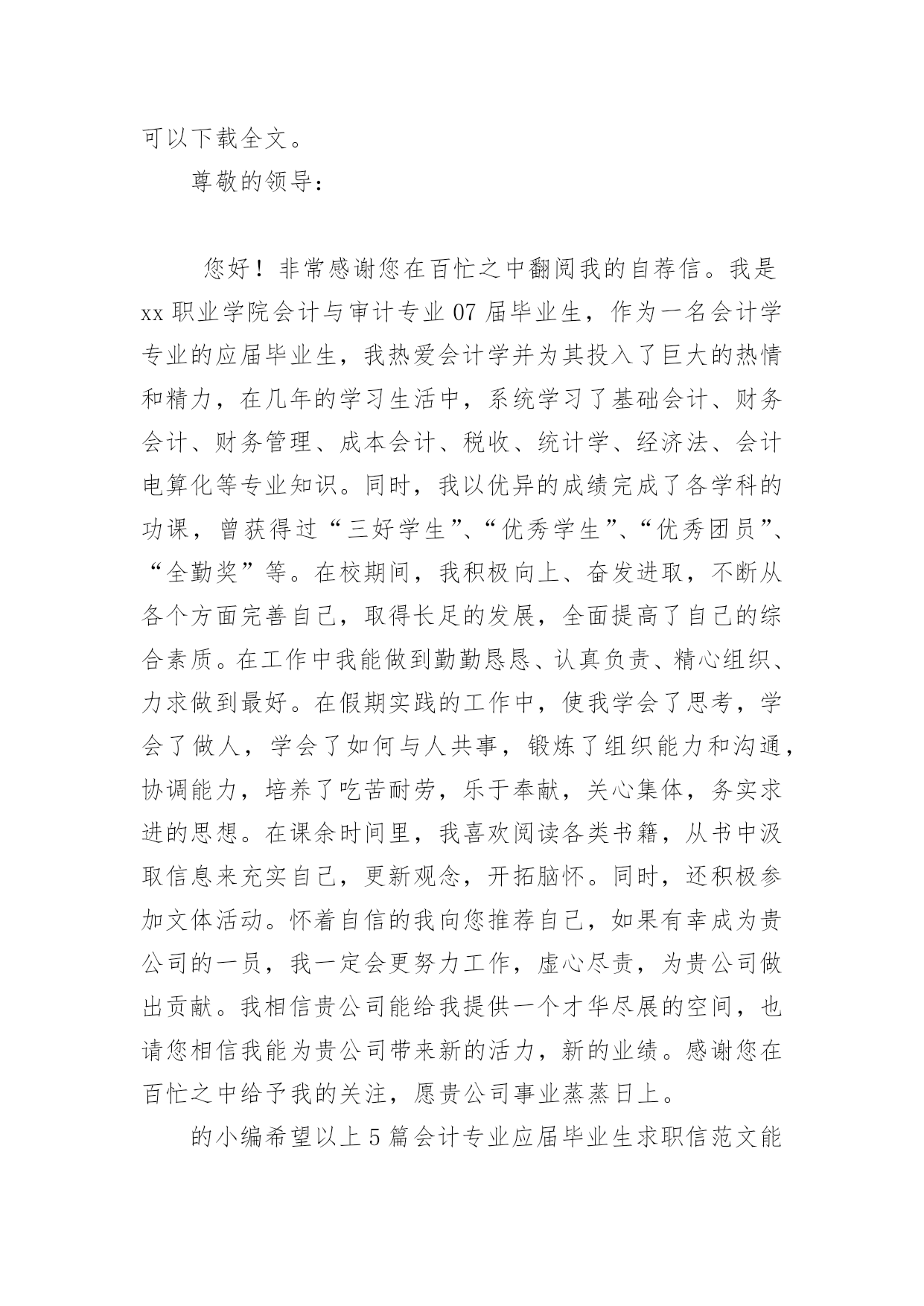 可以下载全文。

尊敬的领导：

您好！非常感谢您在百忙之中翻阅我的自荐信。我是xx职业学院会计与审计专业07届毕业生，作为一名会计学专业的应届毕业生，我热爱会计学并为其投入了巨大的热情和精力，在几年的学习生活中，系统学习了基础会计、财务会计、财务管理、成本会计、税收、统计学、经济法、会计电算化等专业知识。同时，我以优异的成绩完成了各学科的功课，曾获得过“三好学生”、“优秀学生”、“优秀团员”、“全勤奖”等。在校期间，我积极向上、奋发进取，不断从各个方面完善自己，取得长足的发展，全面提高了自己的综合素质。在工作中我能做到勤勤恳恳、认真负责、精心组织、力求做到最好。在假期实践的工作中，使我学会了思考，学会了做人，学会了如何与人共事，锻炼了组织能力和沟通，协调能力，培养了吃苦耐劳，乐于奉献，关心集体，务实求进的思想。在课余时间里，我喜欢阅读各类书籍，从书中汲取信息来充实自己，更新观念，开拓脑怀。同时，还积极参加文体活动。怀着自信的我向您推荐自己，如果有幸成为贵公司的一员，我一定会更努力工作，虚心尽责，为贵公司做出贡献。我相信贵公司能给我提供一个才华尽展的空间，也请您相信我能为贵公司带来新的活力，新的业绩。感谢您在百忙之中给予我的关注，愿贵公司事业蒸蒸日上。

的小编希望以上5篇会计专业应届毕业生求职信范文能